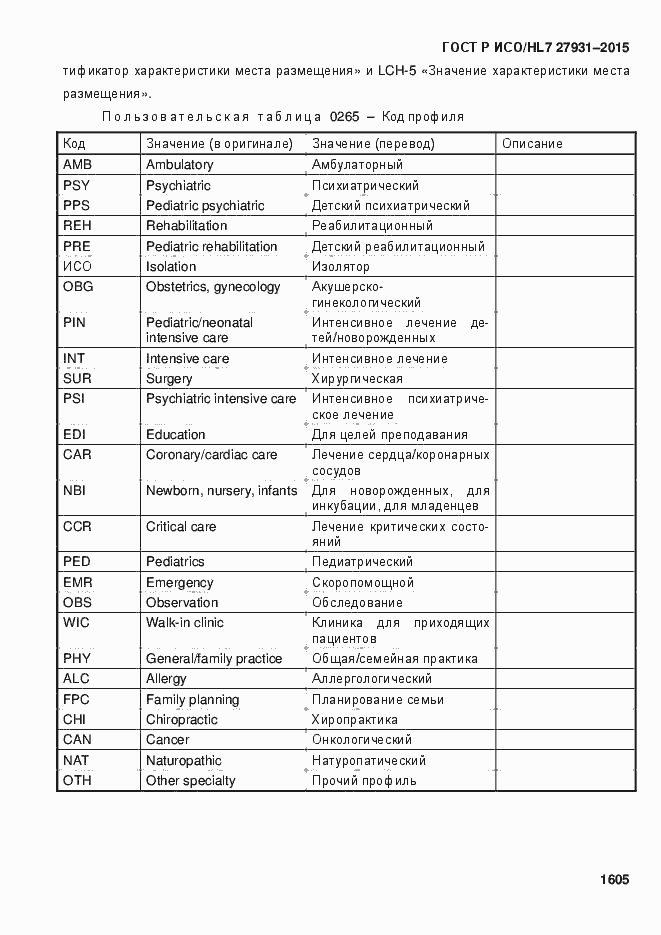 ГОСТ Р ИСО/HL7 27931–2015

тификатор характеристики места размещения» и LCH-5 «Значение характеристики места размещения».

Пользовательская таблица 0265 – Код профиля

| Код | Значение (в оригинале) | Значение (перевод) | Описание |
|---|---|---|---|
| AMB | Ambulatory | Амбулаторный | |
| PSY | Psychiatric | Психиатрический | |
| PPS | Pediatric psychiatric | Детский психиатрический | |
| REH | Rehabilitation | Реабилитационный | |
| PRE | Pediatric rehabilitation | Детский реабилитационный | |
| ИСО | Isolation | Изолятор | |
| OBG | Obstetrics, gynecology | Акушерско-гинекологический | |
| PIN | Pediatric/neonatal intensive care | Интенсивное лечение детей/новорожденных | |
| INT | Intensive care | Интенсивное лечение | |
| SUR | Surgery | Хирургическая | |
| PSI | Psychiatric intensive care | Интенсивное психиатрическое лечение | |
| EDI | Education | Для целей преподавания | |
| CAR | Coronary/cardiac care | Лечение сердца/коронарных сосудов | |
| NBI | Newborn, nursery, infants | Для новорожденных, для инкубации, для младенцев | |
| CCR | Critical care | Лечение критических состояний | |
| PED | Pediatrics | Педиатрический | |
| EMR | Emergency | Скоропомощной | |
| OBS | Observation | Обследование | |
| WIC | Walk-in clinic | Клиника для приходящих пациентов | |
| PHY | General/family practice | Общая/семейная практика | |
| ALC | Allergy | Аллергологический | |
| FPC | Family planning | Планирование семьи | |
| CHI | Chiropractic | Хиропрактика | |
| CAN | Cancer | Онкологический | |
| NAT | Naturopathic | Натуропатический | |
| OTH | Other specialty | Прочий профиль | |

1605